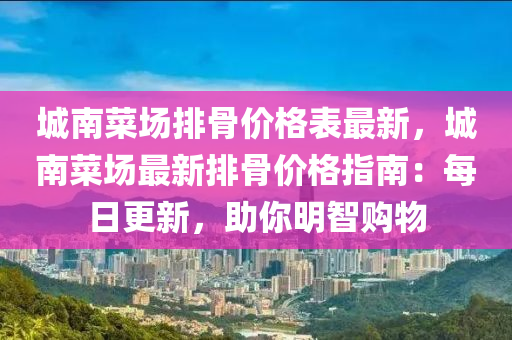 城南菜场排骨价格表最新，城南菜场最新排骨价格指南：每日更新，助你明智购物